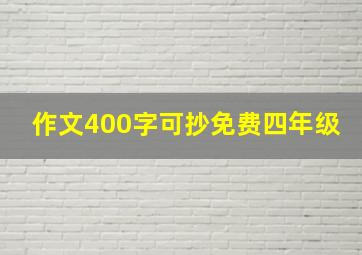 作文400字可抄免费四年级